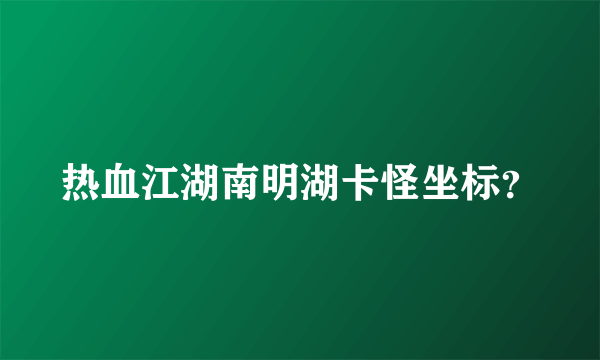 热血江湖南明湖卡怪坐标?